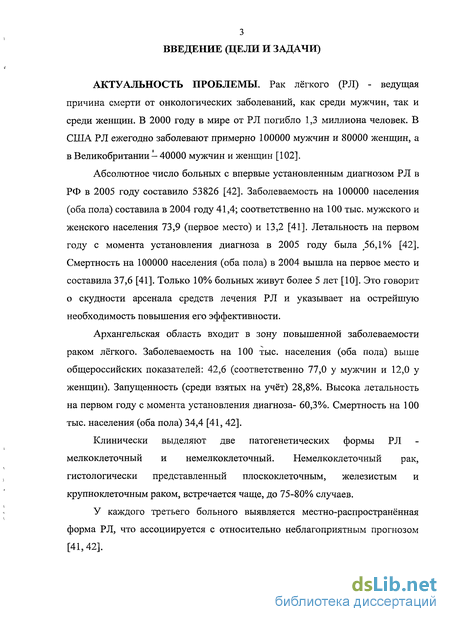 3

ВВЕДЕНИЕ (ЦЕЛИ И ЗАДАЧИ)

АКТУАЛЬНОСТЬ ПРОБЛЕМЫ. Рак лёгкого (РЛ) - ведущая причина смерти от онкологических заболеваний, как среди мужчин, так и среди женщин. В 2000 году в мире от РЛ погибло 1,3 миллиона человек. В США РЛ ежегодно заболевают примерно 100000 мужчин и 80000 женщин, а в Великобритании – 40000 мужчин и женщин [102].

Абсолютное число больных с впервые установленным диагнозом РЛ в РФ в 2005 году составило 53826 [42]. Заболеваемость на 100000 населения (оба пола) составила в 2004 году 41,4; соответственно на 100 тыс. мужского и женского населения 73,9 (первое место) и 13,2 [41]. Летальность на первом году с момента установления диагноза в 2005 году была 56,1% [42]. Смертность на 100000 населения (оба пола) в 2004 вышла на первое место и составила 37,6 [41]. Только 10% больных живут более 5 лет [10]. Это говорит о скудности арсенала средств лечения РЛ и указывает на острейшую необходимость повышения его эффективности.

Архангельская область входит в зону повышенной заболеваемости раком лёгкого. Заболеваемость на 100 тыс. населения (оба пола) выше общероссийских показателей: 42,6 (соответственно 77,0 у мужчин и 12,0 у женщин). Запущенность (среди взятых на учёт) 28,8%. Высока летальность на первом году с момента установления диагноза- 60,3%. Смертность на 100 тыс. населения (оба пола) 34,4 [41, 42].

Клинически выделяют две патогенетических формы РЛ - мелкоклеточный и немелкоклеточный. Немелкоклеточный рак, гистологически представленный плоскоклеточным, железистым и крупноклеточным раком, встречается чаще, до 75-80% случаев.

У каждого третьего больного выявляется местно-распространённая форма РЛ, что ассоциируется с относительно неблагоприятным прогнозом [41, 42].

dsLib.net
библиотека диссертаций